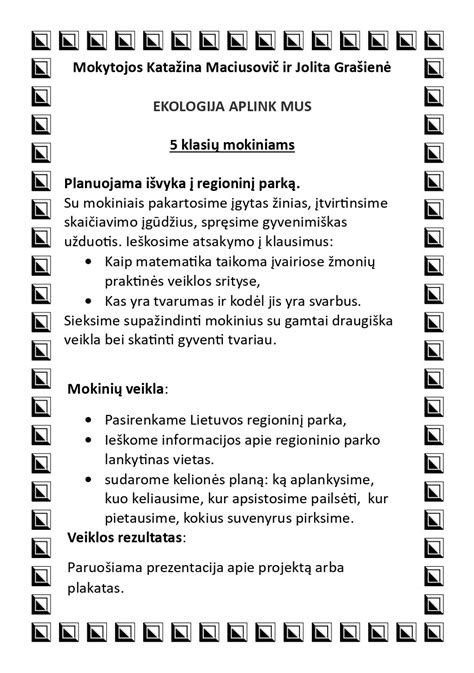 Mokytojos Katažina Maciusovič ir Jolita Grašienė

EKOLOGIJA APLINK MUS

5 klasių mokiniams

Planuojama išvyka į regioninį parką.
Su mokiniais pakartosime įgytas žinias, įtvirtinsime skaičiavimo įgūdžius, spręsime gyvenimiškas užduotis. Ieškosime atsakymo į klausimus:
• Kaip matematika taikoma įvairiose žmonių praktinės veiklos srityse,
• Kas yra tvarumas ir kodėl jis yra svarbus.
Sieksime supažindinti mokinius su gamtai draugiška veikla bei skatinti gyventi tvariau.

Mokinių veikla:

• Pasirenkame Lietuvos regioninį parka,
• Ieškome informacijos apie regioninio parko lankytinas vietas.
• sudarome kelionės planą: ką aplankysime, kuo keliausime, kur apsistosime pailsėti, kur pietausime, kokius suvenyrus pirksime.

Veiklos rezultatas:

Paruošiama prezentacija apie projektą arba plakatas.